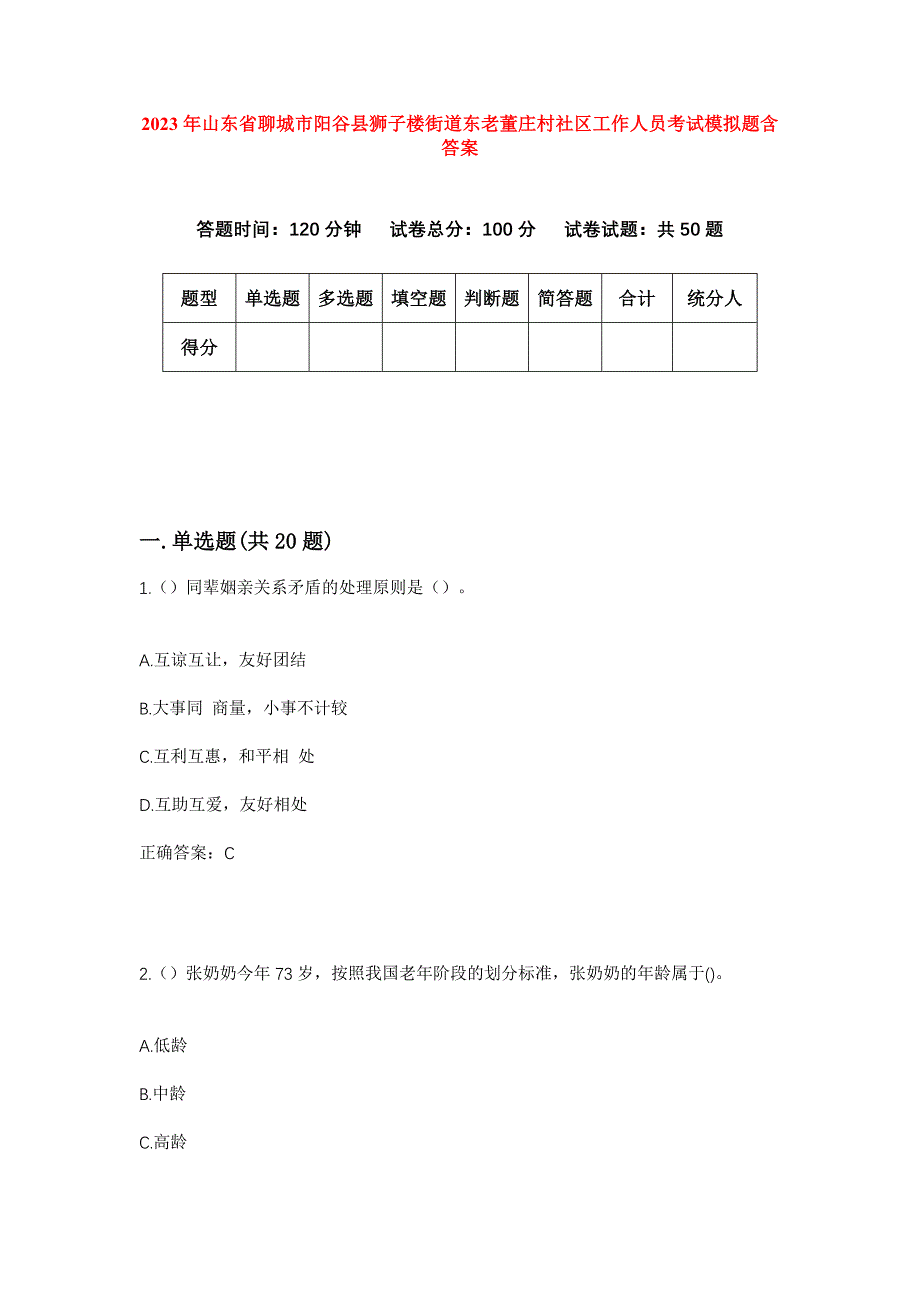 2023年山东省聊城市阳谷县狮子楼街道东老董庄村社区工作人员考试模拟题含答案

答题时间：120分钟　试卷总分：100分　试卷试题：共50题

| 题型 | 单选题 | 多选题 | 填空题 | 判断题 | 简答题 | 合计 | 统分人 |
|---|---|---|---|---|---|---|---|
| 得分 | | | | | | | |

一.单选题(共20题)

1.（）同辈姻亲关系矛盾的处理原则是（）。

A.互谅互让，友好团结

B.大事同 商量，小事不计较

C.互利互惠，和平相 处

D.互助互爱，友好相处

正确答案：C

2.（）张奶奶今年73岁，按照我国老年阶段的划分标准，张奶奶的年龄属于()。

A.低龄

B.中龄

C.高龄